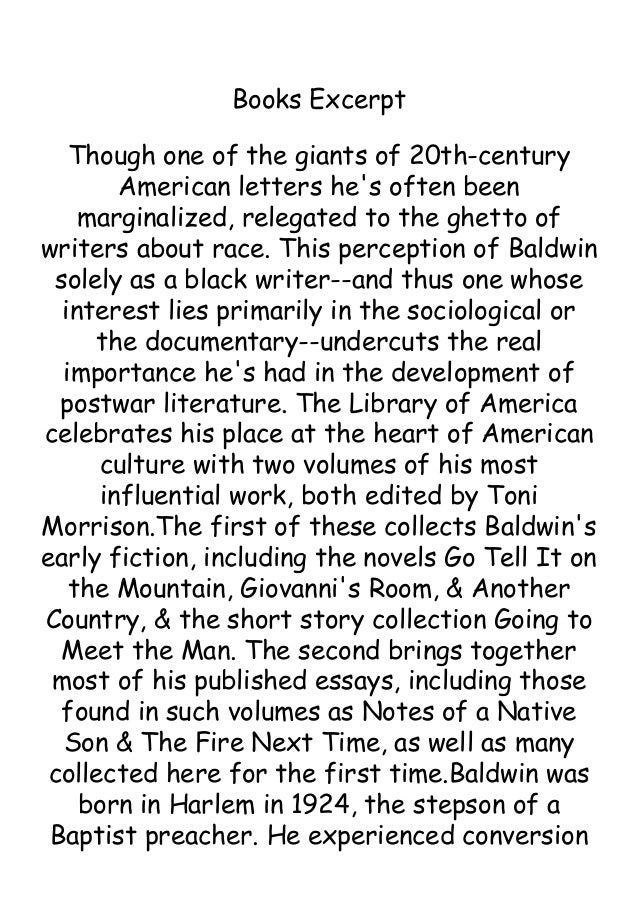 Books Excerpt

Though one of the giants of 20th-century American letters he's often been marginalized, relegated to the ghetto of writers about race. This perception of Baldwin solely as a black writer--and thus one whose interest lies primarily in the sociological or the documentary--undercuts the real importance he's had in the development of postwar literature. The Library of America celebrates his place at the heart of American culture with two volumes of his most influential work, both edited by Toni Morrison.The first of these collects Baldwin's early fiction, including the novels Go Tell It on the Mountain, Giovanni's Room, & Another Country, & the short story collection Going to Meet the Man. The second brings together most of his published essays, including those found in such volumes as Notes of a Native Son & The Fire Next Time, as well as many collected here for the first time.Baldwin was born in Harlem in 1924, the stepson of a Baptist preacher. He experienced conversion